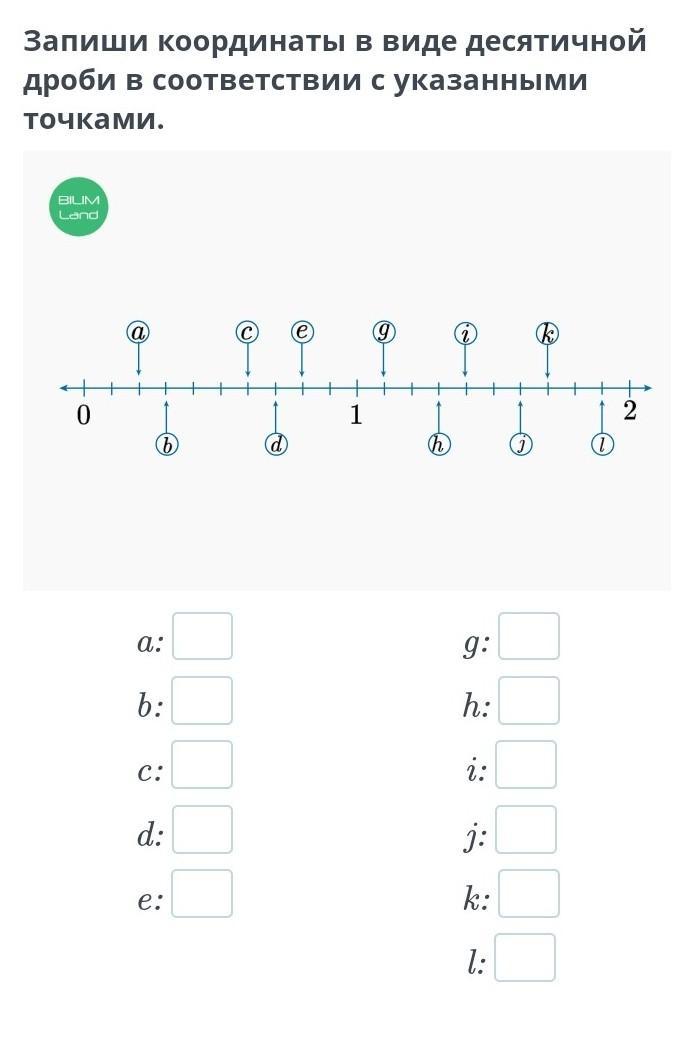 Запиши координаты в виде десятичной дроби в соответствии с указанными точками.

BILIM Land

$a$ $c$ $e$ $g$ $i$ $k$

0 1 2

$b$ $d$ $h$ $j$ $l$

$a$: 

$b$: 

$c$: 

$d$: 

$e$: 

$g$: 

$h$: 

$i$: 

$j$: 

$k$: 

$l$: